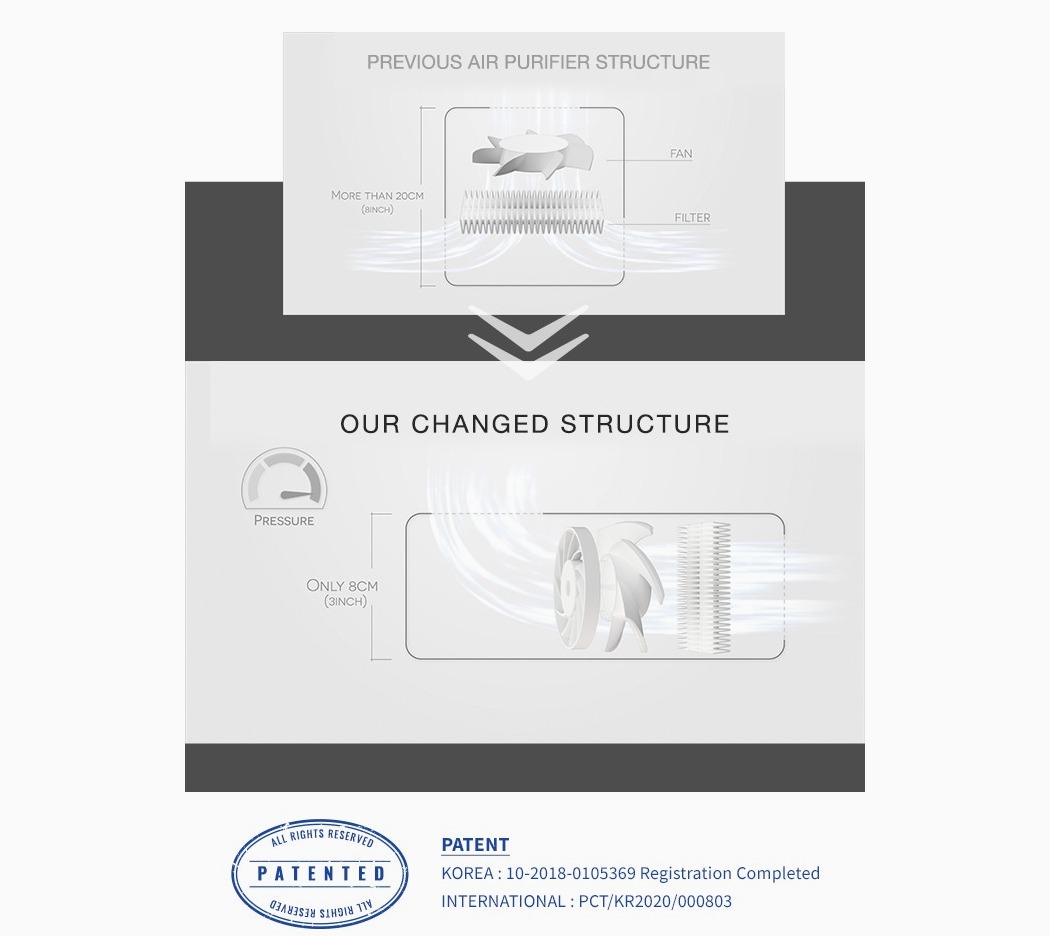 PREVIOUS AIR PURIFIER STRUCTURE

MORE THAN 20CM
(8INCH)

FAN

FILTER

OUR CHANGED STRUCTURE

PRESSURE

ONLY 8CM
(3INCH)

ALL RIGHTS RESERVED
PATENTED
ALL RIGHTS RESERVED

PATENT
KOREA : 10-2018-0105369 Registration Completed
INTERNATIONAL : PCT/KR2020/000803